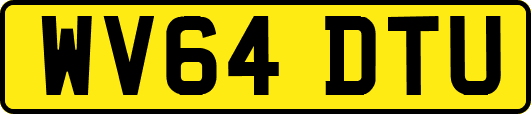 WV64 DTU